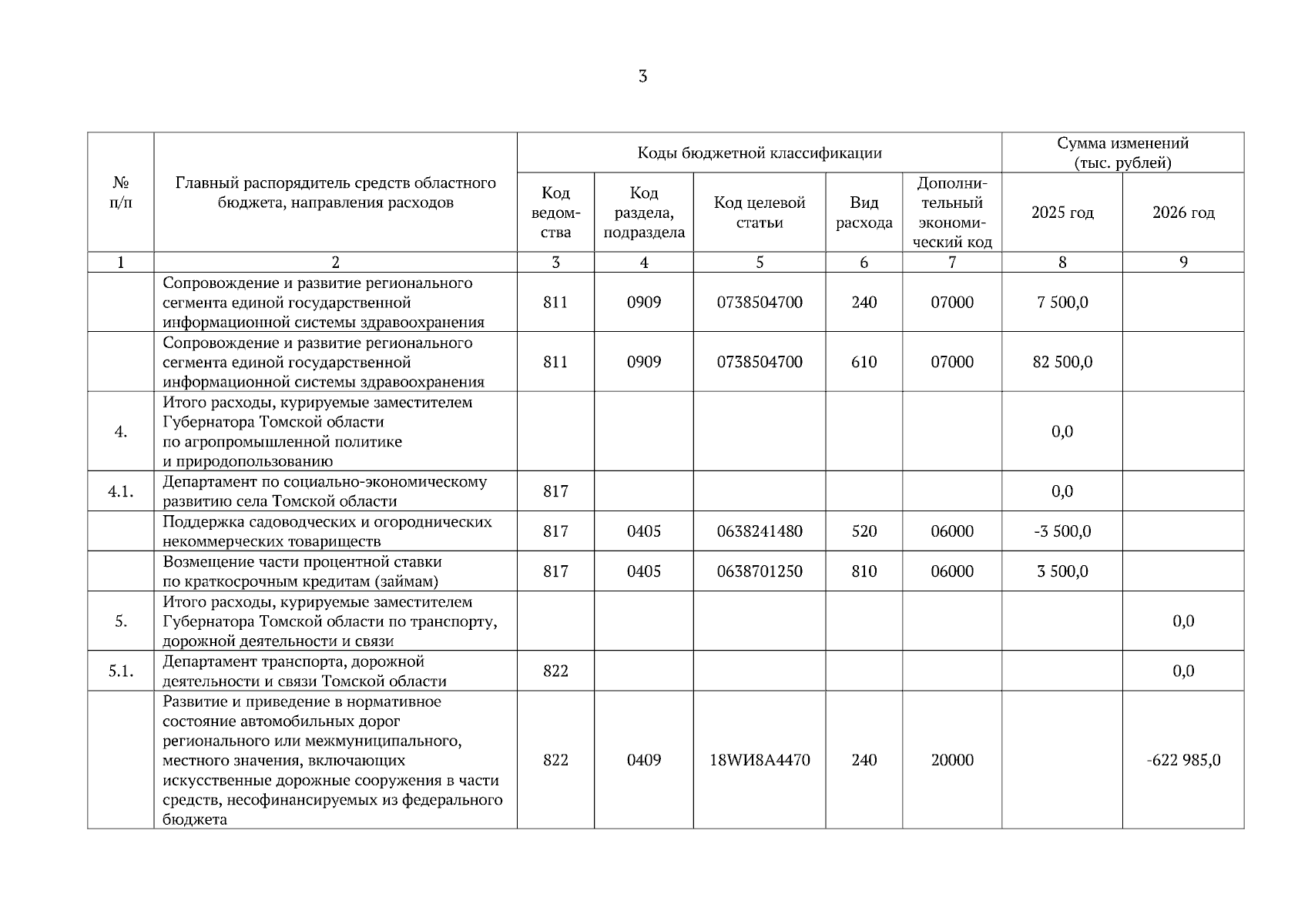 3

| № п/п | Главный распорядитель средств областного бюджета, направления расходов | Коды бюджетной классификации | | | | | Сумма изменений (тыс. рублей) | |
|---|---|---|---|---|---|---|---|---|
| | | Код ведомства | Код раздела, подраздела | Код целевой статьи | Вид расхода | Дополнительный экономический код | 2025 год | 2026 год |
| 1 | 2 | 3 | 4 | 5 | 6 | 7 | 8 | 9 |
| | Сопровождение и развитие регионального сегмента единой государственной информационной системы здравоохранения | 811 | 0909 | 0738504700 | 240 | 07000 | 7 500,0 | |
| | Сопровождение и развитие регионального сегмента единой государственной информационной системы здравоохранения | 811 | 0909 | 0738504700 | 610 | 07000 | 82 500,0 | |
| 4. | Итого расходы, курируемые заместителем Губернатора Томской области по агропромышленной политике и природопользованию | | | | | | 0,0 | |
| 4.1. | Департамент по социально-экономическому развитию села Томской области | 817 | | | | | 0,0 | |
| | Поддержка садоводческих и огороднических некоммерческих товариществ | 817 | 0405 | 0638241480 | 520 | 06000 | -3 500,0 | |
| | Возмещение части процентной ставки по краткосрочным кредитам (займам) | 817 | 0405 | 0638701250 | 810 | 06000 | 3 500,0 | |
| 5. | Итого расходы, курируемые заместителем Губернатора Томской области по транспорту, дорожной деятельности и связи | | | | | | | 0,0 |
| 5.1. | Департамент транспорта, дорожной деятельности и связи Томской области | 822 | | | | | | 0,0 |
| | Развитие и приведение в нормативное состояние автомобильных дорог регионального или межмуниципального, местного значения, включающих искусственные дорожные сооружения в части средств, несофинансируемых из федерального бюджета | 822 | 0409 | 18WИ8А4470 | 240 | 20000 | | -622 985,0 |